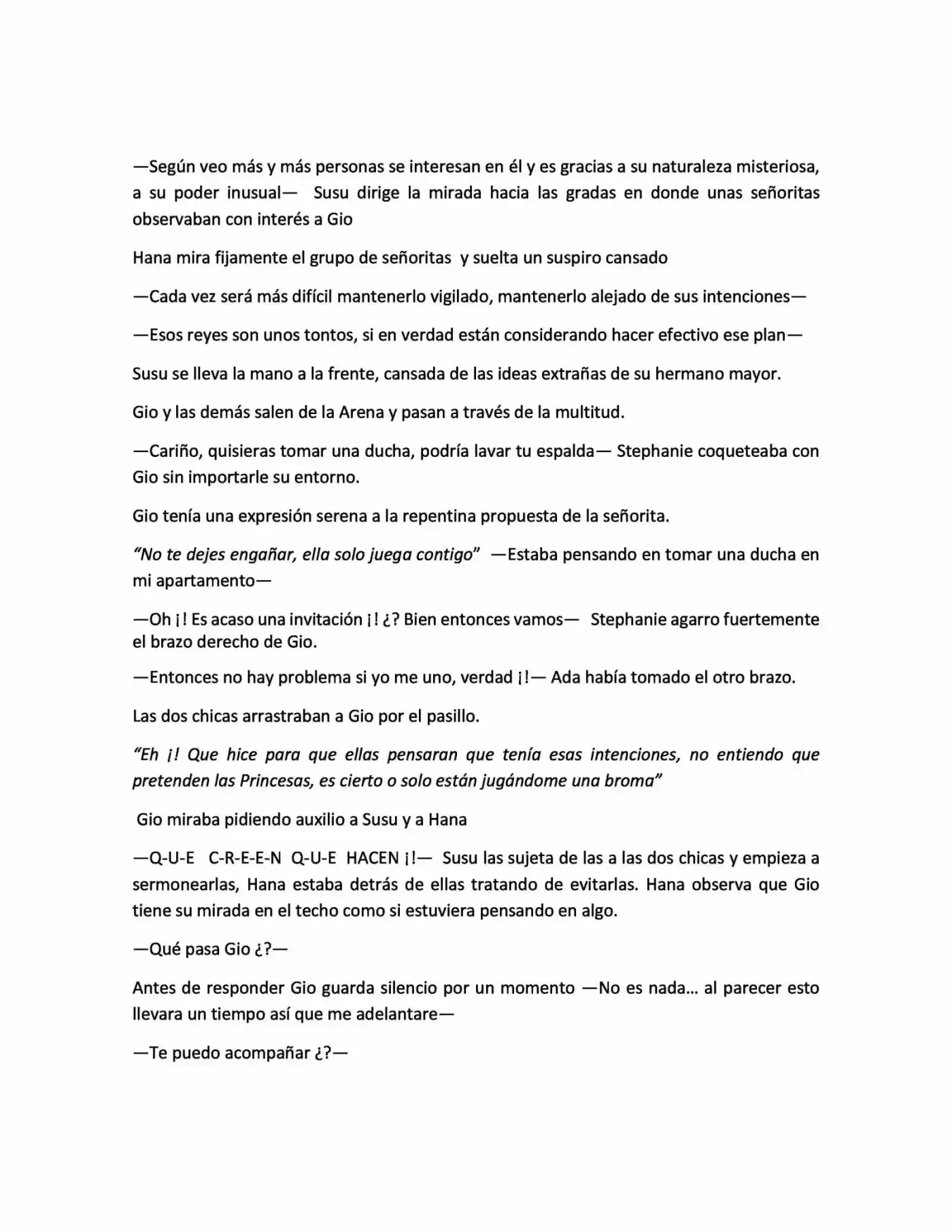 —Según veo más y más personas se interesan en él y es gracias a su naturaleza misteriosa, a su poder inusual— Susu dirige la mirada hacia las gradas en donde unas señoritas observaban con interés a Gio

Hana mira fijamente el grupo de señoritas y suelta un suspiro cansado

—Cada vez será más difícil mantenerlo vigilado, mantenerlo alejado de sus intenciones—

—Esos reyes son unos tontos, si en verdad están considerando hacer efectivo ese plan—

Susu se lleva la mano a la frente, cansada de las ideas extrañas de su hermano mayor.

Gio y las demás salen de la Arena y pasan a través de la multitud.

—Cariño, quisieras tomar una ducha, podría lavar tu espalda— Stephanie coqueteaba con Gio sin importarle su entorno.

Gio tenía una expresión serena a la repentina propuesta de la señorita.

"No te dejes engañar, ella solo juega contigo" —Estaba pensando en tomar una ducha en mi apartamento—

—Oh ¡! Es acaso una invitación ¡! ¿? Bien entonces vamos— Stephanie agarro fuertemente el brazo derecho de Gio.

—Entonces no hay problema si yo me uno, verdad ¡!— Ada había tomado el otro brazo.

Las dos chicas arrastraban a Gio por el pasillo.

"Eh ¡! Que hice para que ellas pensaran que tenía esas intenciones, no entiendo que pretenden las Princesas, es cierto o solo están jugándome una broma"

Gio miraba pidiendo auxilio a Susu y a Hana

—Q-U-E C-R-E-E-N Q-U-E HACEN ¡!— Susu las sujeta de las a las dos chicas y empieza a sermonearlas, Hana estaba detrás de ellas tratando de evitarlas. Hana observa que Gio tiene su mirada en el techo como si estuviera pensando en algo.

—Qué pasa Gio ¿?—

Antes de responder Gio guarda silencio por un momento —No es nada... al parecer esto llevara un tiempo así que me adelantare—

—Te puedo acompañar ¿?—